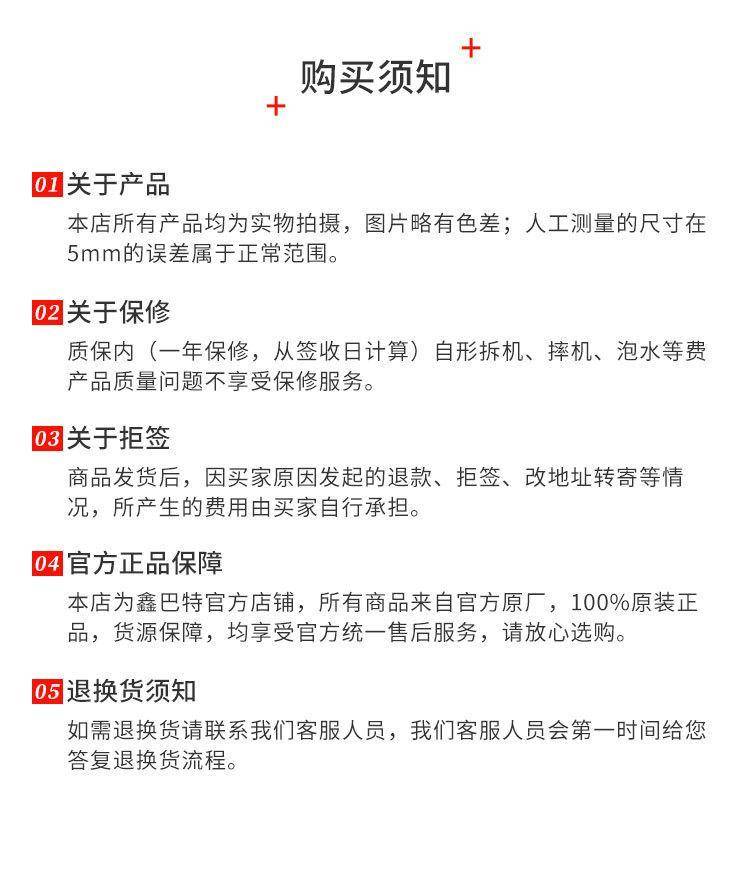 购买须知

01 关于产品
本店所有产品均为实物拍摄，图片略有色差；人工测量的尺寸在5mm的误差属于正常范围。

02 关于保修
质保内（一年保修，从签收日计算）自形拆机、摔机、泡水等费产品质量问题不享受保修服务。

03 关于拒签
商品发货后，因买家原因发起的退款、拒签、改地址转寄等情况，所产生的费用由买家自行承担。

04 官方正品保障
本店为鑫巴特官方店铺，所有商品来自官方原厂，100%原装正品，货源保障，均享受官方统一售后服务，请放心选购。

05 退换货须知
如需退换货请联系我们客服人员，我们客服人员会第一时间给您答复退换货流程。